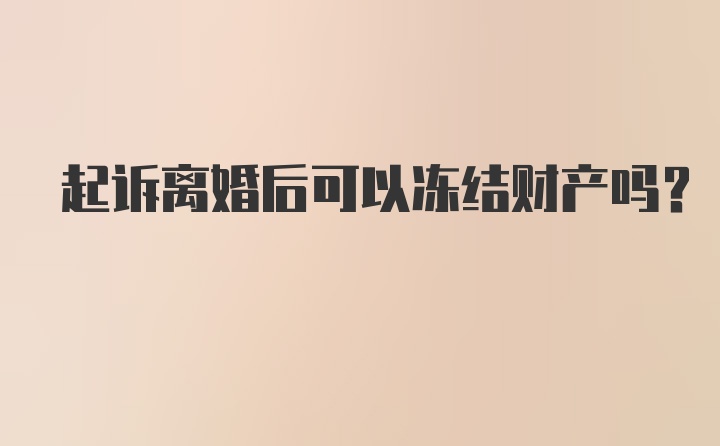 起诉离婚后可以冻结财产吗?